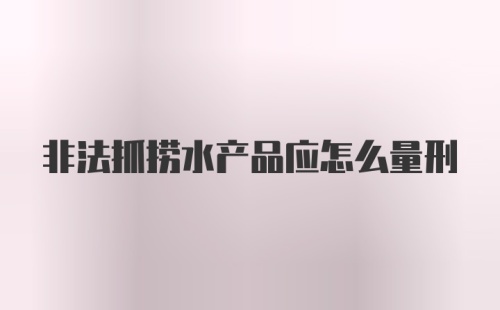 非法抓捞水产品应怎么量刑